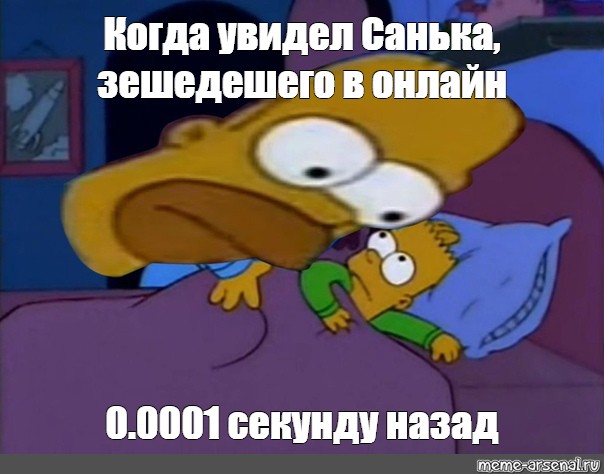 Когда увидел Санька, зешедешего в онлайн

0.0001 секунду назад

meme-arsenal.ru